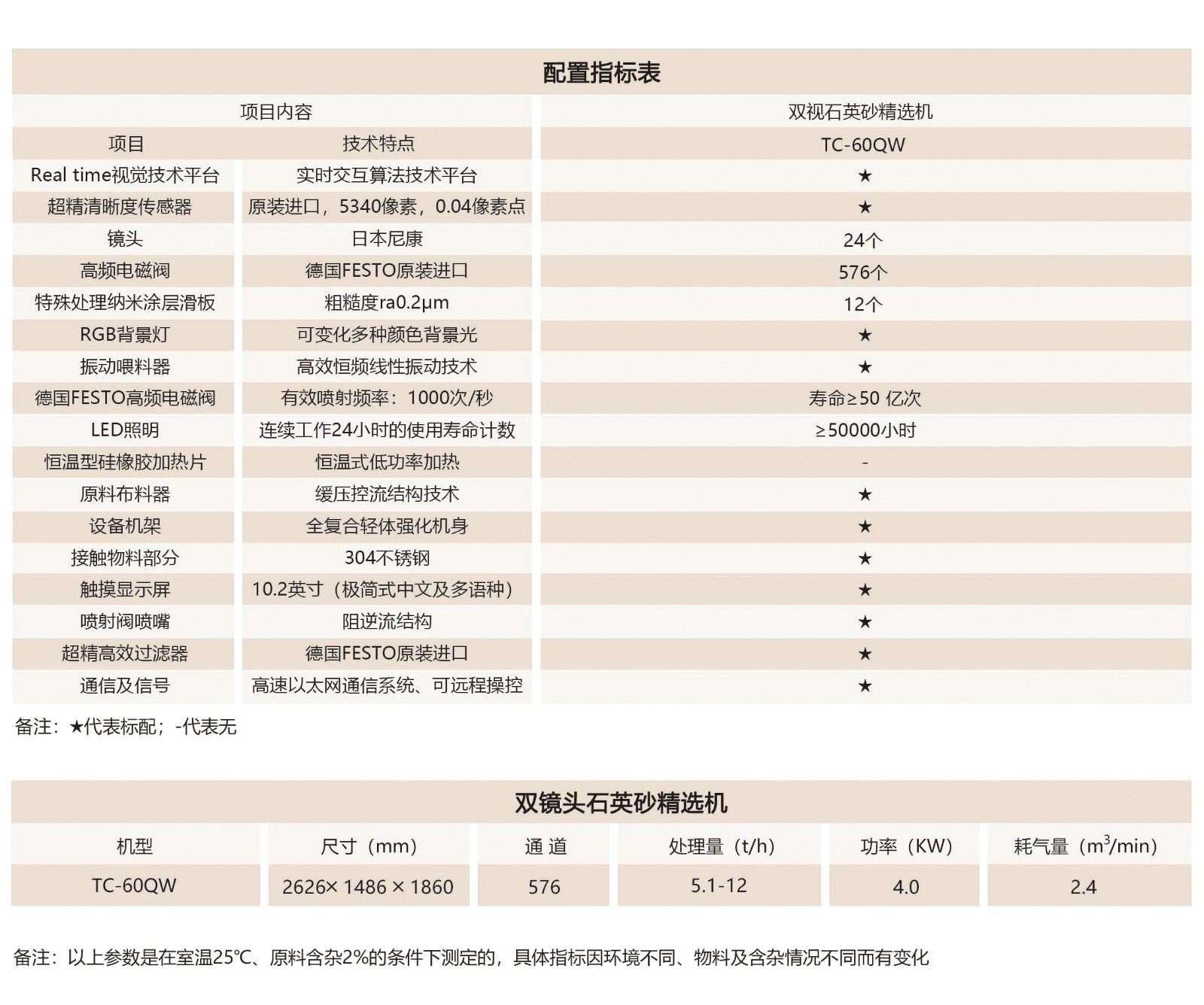 配置指标表

| 项目内容 | | 双视石英砂精选机 |
|---|---|---|
| 项目 | 技术特点 | TC-60QW |
| Real time视觉技术平台 | 实时交互算法技术平台 | ★ |
| 超精清晰度传感器 | 原装进口，5340像素，0.04像素点 | ★ |
| 镜头 | 日本尼康 | 24个 |
| 高频电磁阀 | 德国FESTO原装进口 | 576个 |
| 特殊处理纳米涂层滑板 | 粗糙度ra0.2μm | 12个 |
| RGB背景灯 | 可变化多种颜色背景光 | ★ |
| 振动喂料器 | 高效恒频线性振动技术 | ★ |
| 德国FESTO高频电磁阀 | 有效喷射频率：1000次/秒 | 寿命≥50 亿次 |
| LED照明 | 连续工作24小时的使用寿命计数 | ≥50000小时 |
| 恒温型硅橡胶加热片 | 恒温式低功率加热 | - |
| 原料布料器 | 缓压控流结构技术 | ★ |
| 设备机架 | 全复合轻体强化机身 | ★ |
| 接触物料部分 | 304不锈钢 | ★ |
| 触摸显示屏 | 10.2英寸（极简式中文及多语种） | ★ |
| 喷射阀喷嘴 | 阻逆流结构 | ★ |
| 超精高效过滤器 | 德国FESTO原装进口 | ★ |
| 通信及信号 | 高速以太网通信系统、可远程操控 | ★ |

备注：★代表标配；-代表无

双镜头石英砂精选机

| 机型 | 尺寸（mm） | 通 道 | 处理量（t/h） | 功率（KW） | 耗气量（$m^3$/min） |
|---|---|---|---|---|---|
| TC-60QW | 2626× 1486 × 1860 | 576 | 5.1-12 | 4.0 | 2.4 |

备注：以上参数是在室温25℃、原料含杂2%的条件下测定的，具体指标因环境不同、物料及含杂情况不同而有变化